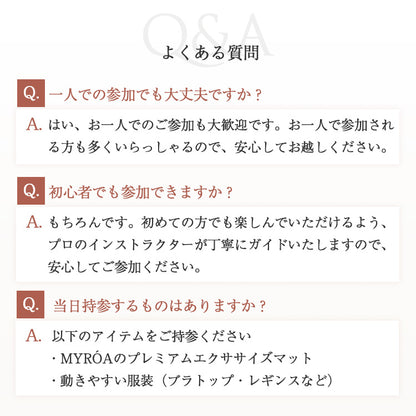 Q&A

よくある質問

Q. 一人での参加でも大丈夫ですか？

A. はい、お一人でのご参加も大歓迎です。お一人で参加される方も多くいらっしゃるので、安心してお越しください。

Q. 初心者でも参加できますか？

A. もちろんです。初めての方でも楽しんでいただけるよう、プロのインストラクターが丁寧にガイドいたしますので、安心してご参加ください。

Q. 当日持参するものはありますか？

A. 以下のアイテムをご持参ください
・MYRÓAのプレミアムエクササイズマット
・動きやすい服装（ブラトップ・レギンスなど）